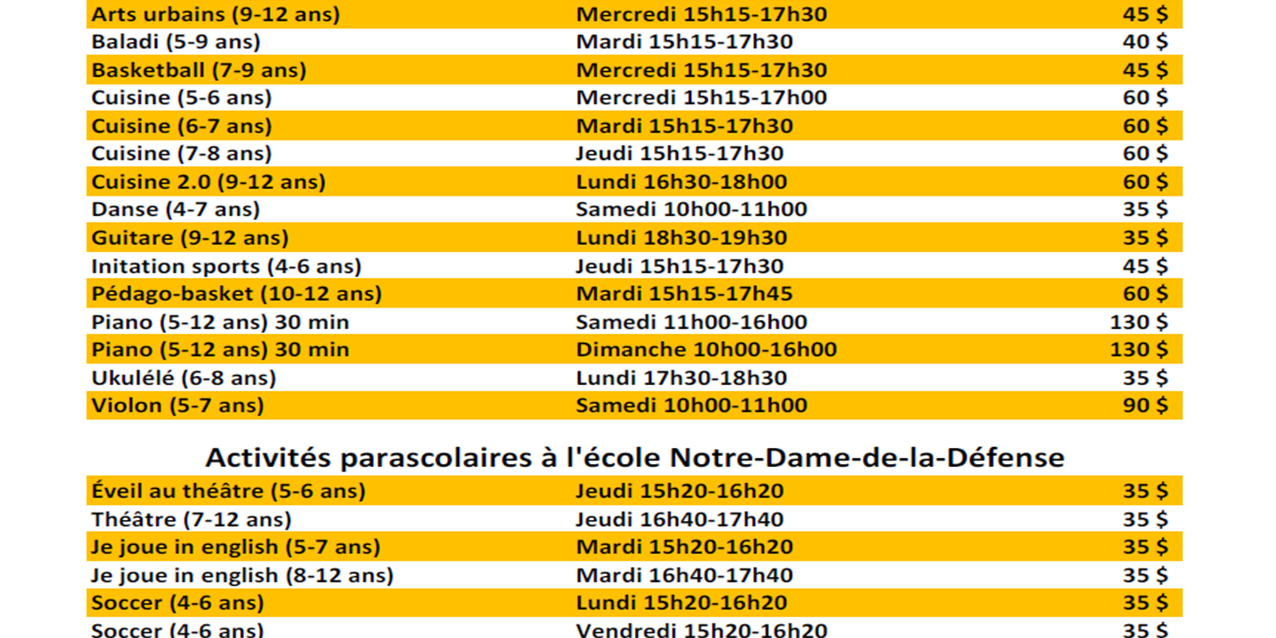 | Arts urbains (9-12 ans) | Mercredi 15h15-17h30 | 45 $ |
|---|---|---|
| Baladi (5-9 ans) | Mardi 15h15-17h30 | 40 $ |
| Basketball (7-9 ans) | Mercredi 15h15-17h30 | 45 $ |
| Cuisine (5-6 ans) | Mercredi 15h15-17h00 | 60 $ |
| Cuisine (6-7 ans) | Mardi 15h15-17h30 | 60 $ |
| Cuisine (7-8 ans) | Jeudi 15h15-17h30 | 60 $ |
| Cuisine 2.0 (9-12 ans) | Lundi 16h30-18h00 | 60 $ |
| Danse (4-7 ans) | Samedi 10h00-11h00 | 35 $ |
| Guitare (9-12 ans) | Lundi 18h30-19h30 | 35 $ |
| Initation sports (4-6 ans) | Jeudi 15h15-17h30 | 45 $ |
| Pédago-basket (10-12 ans) | Mardi 15h15-17h45 | 60 $ |
| Piano (5-12 ans) 30 min | Samedi 11h00-16h00 | 130 $ |
| Piano (5-12 ans) 30 min | Dimanche 10h00-16h00 | 130 $ |
| Ukulélé (6-8 ans) | Lundi 17h30-18h30 | 35 $ |
| Violon (5-7 ans) | Samedi 10h00-11h00 | 90 $ |

Activités parascolaires à l'école Notre-Dame-de-la-Défense

| Éveil au théâtre (5-6 ans) | Jeudi 15h20-16h20 | 35 $ |
|---|---|---|
| Théâtre (7-12 ans) | Jeudi 16h40-17h40 | 35 $ |
| Je joue in english (5-7 ans) | Mardi 15h20-16h20 | 35 $ |
| Je joue in english (8-12 ans) | Mardi 16h40-17h40 | 35 $ |
| Soccer (4-6 ans) | Lundi 15h20-16h20 | 35 $ |
| Soccer (4-6 ans) | Vendredi 15h20-16h20 | 35 $ |